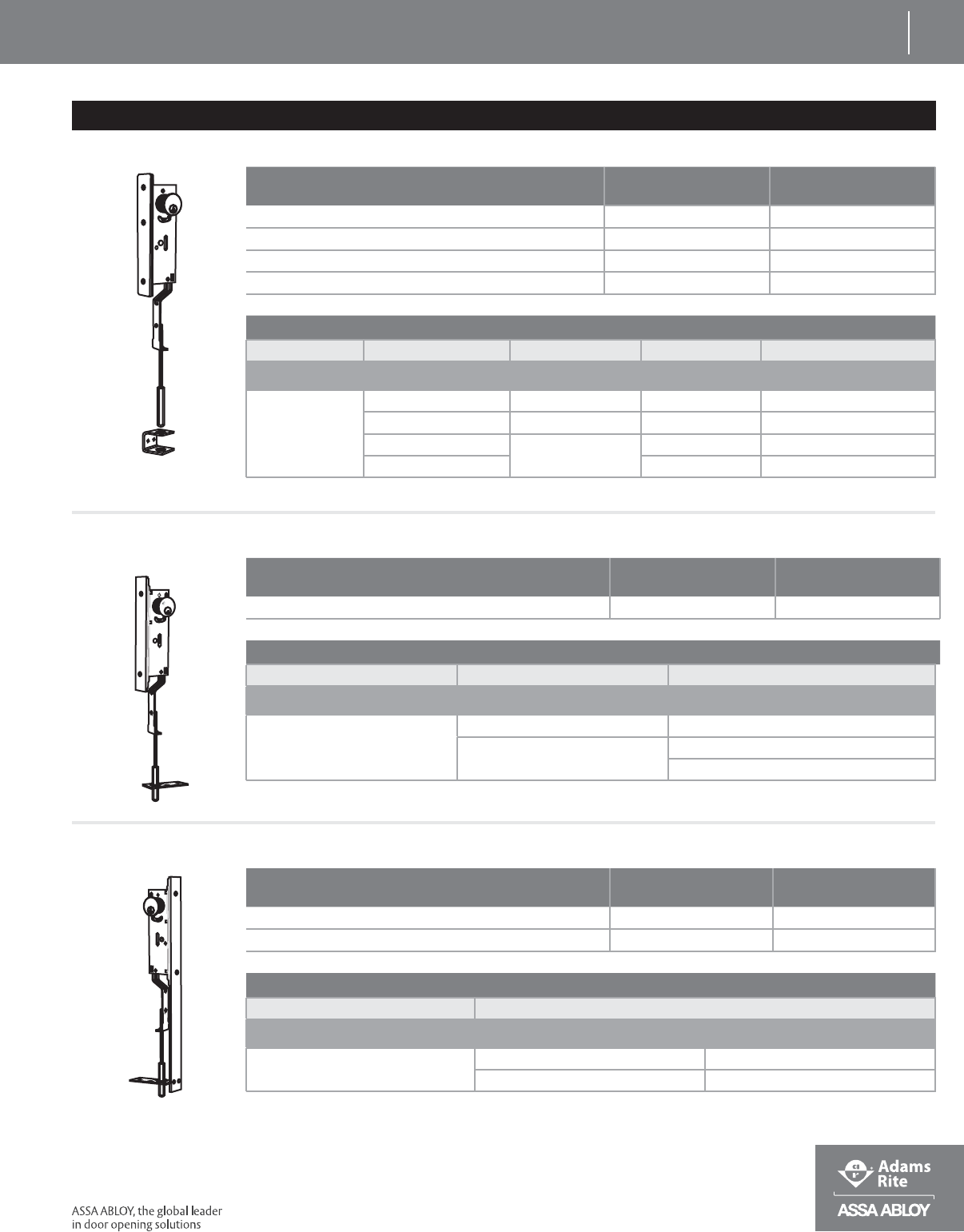 ASSA ABLOY, the global leader in door opening solutions

Adams Rite

ASSA ABLOY